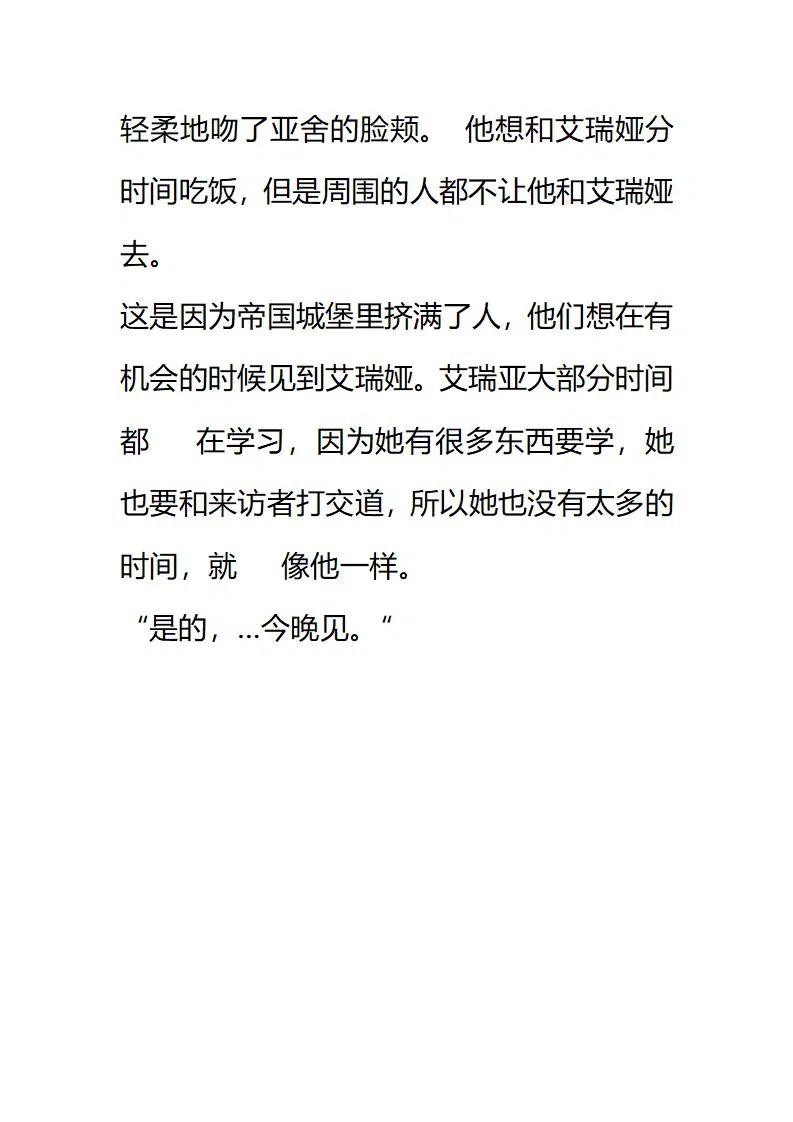 轻柔地吻了亚舍的脸颊。 他想和艾瑞娅分时间吃饭，但是周围的人都不让他和艾瑞娅去。
这是因为帝国城堡里挤满了人，他们想在有机会的时候见到艾瑞娅。艾瑞亚大部分时间都 在学习，因为她有很多东西要学，她也要和来访者打交道，所以她也没有太多的时间，就 像他一样。
“是的，...今晚见。“